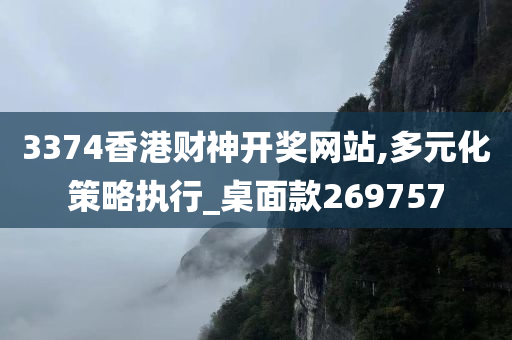 3374香港财神开奖网站,多元化策略执行_桌面款269757